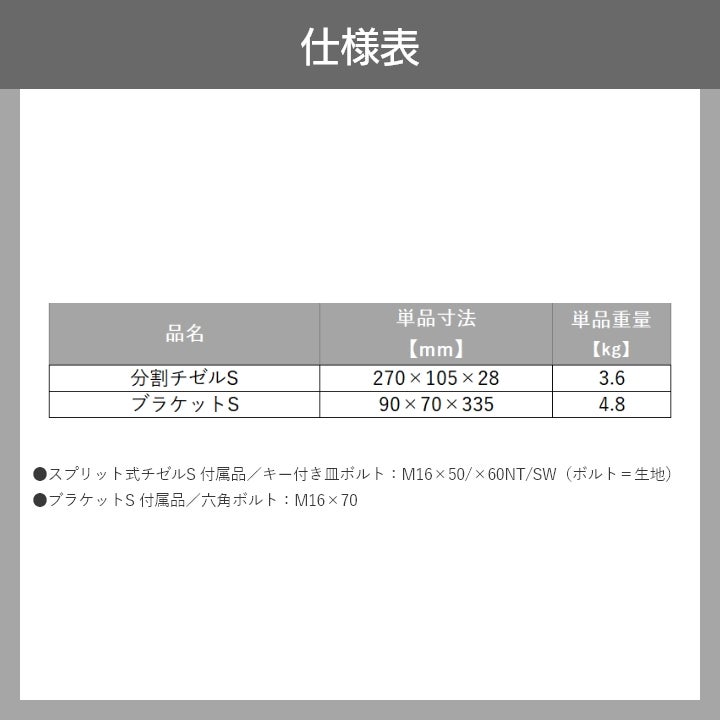 仕様表

| 品名 | 単品寸法【mm】 | 単品重量【kg】 |
|---|---|---|
| 分割チゼルS | 270×105×28 | 3.6 |
| ブラケットS | 90×70×335 | 4.8 |

●スプリット式チゼルS 付属品／キー付き皿ボルト：M16×50/×60NT/SW（ボルト＝生地）
●ブラケットS 付属品／六角ボルト：M16×70